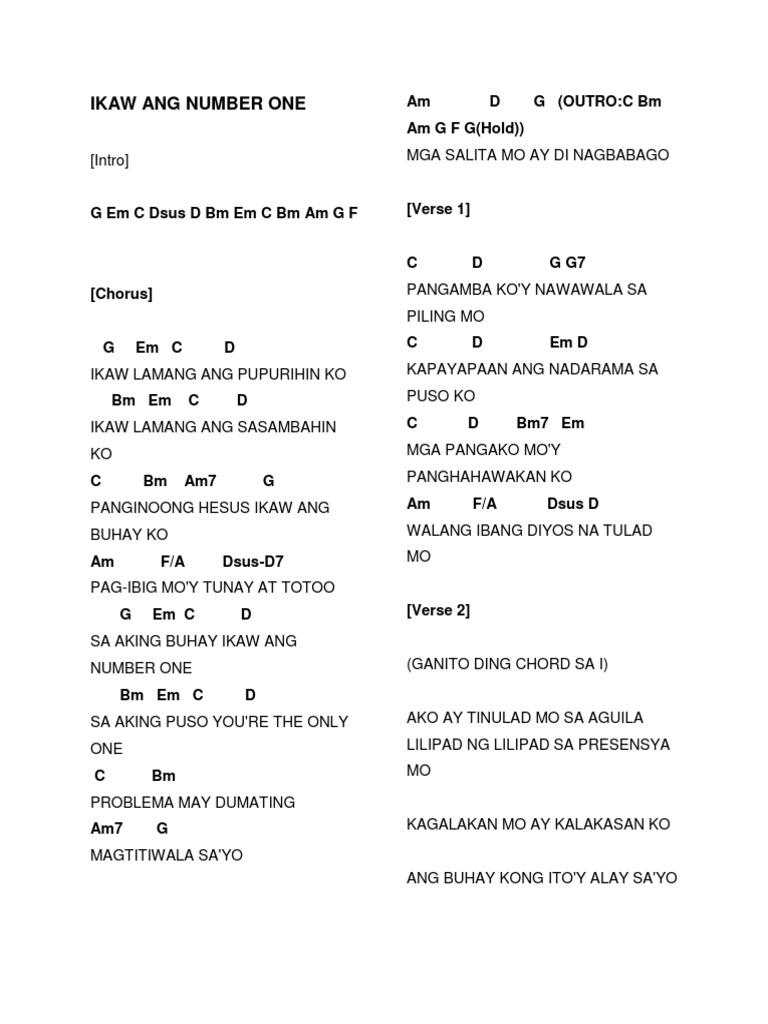 IKAW ANG NUMBER ONE

[Intro]

G Em C Dsus D Bm Em C Bm Am G F

[Chorus]

G Em C D
IKAW LAMANG ANG PUPURIHIN KO
Bm Em C D
IKAW LAMANG ANG SASAMBAHIN KO
C Bm Am7 G
PANGINOONG HESUS IKAW ANG BUHAY KO
Am F/A Dsus-D7
PAG-IBIG MO'Y TUNAY AT TOTOO
G Em C D
SA AKING BUHAY IKAW ANG NUMBER ONE
Bm Em C D
SA AKING PUSO YOU'RE THE ONLY ONE
C Bm
PROBLEMA MAY DUMATING
Am7 G
MAGTITIWALA SA'YO

Am D G (OUTRO:C Bm Am G F G(Hold))
MGA SALITA MO AY DI NAGBABAGO

[Verse 1]

C D G G7
PANGAMBA KO'Y NAWAWALA SA PILING MO
C D Em D
KAPAYAPAAN ANG NADARAMA SA PUSO KO
C D Bm7 Em
MGA PANGAKO MO'Y PANGHAHAWAKAN KO
Am F/A Dsus D
WALANG IBANG DIYOS NA TULAD MO

[Verse 2]

(GANITO DING CHORD SA I)

AKO AY TINULAD MO SA AGUILA LILIPAD NG LILIPAD SA PRESENSYA MO

KAGALAKAN MO AY KALAKASAN KO

ANG BUHAY KONG ITO'Y ALAY SA'YO